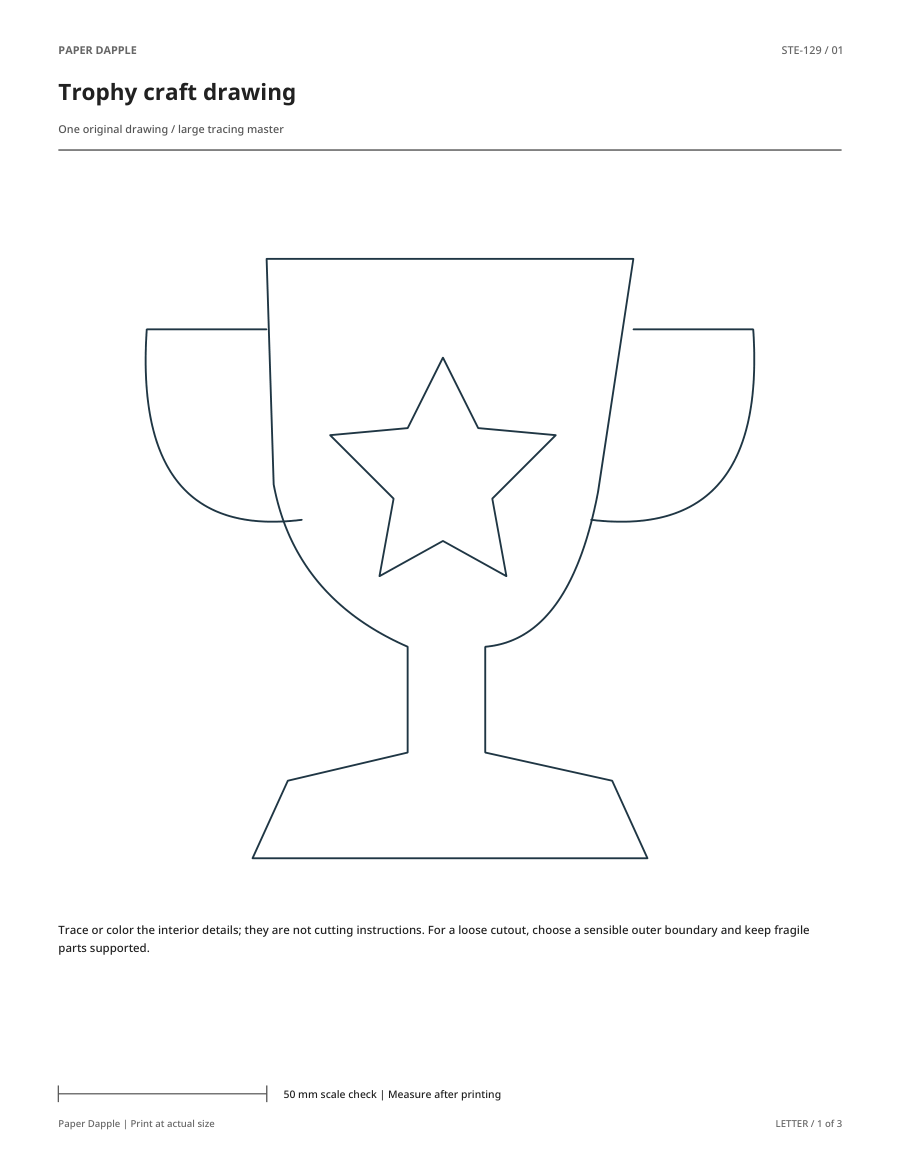 PAPER DAPPLE

STE-129 / 01

Trophy craft drawing

One original drawing / large tracing master

Trace or color the interior details; they are not cutting instructions. For a loose cutout, choose a sensible outer boundary and keep fragile parts supported.

50 mm scale check | Measure after printing

Paper Dapple | Print at actual size

LETTER / 1 of 3